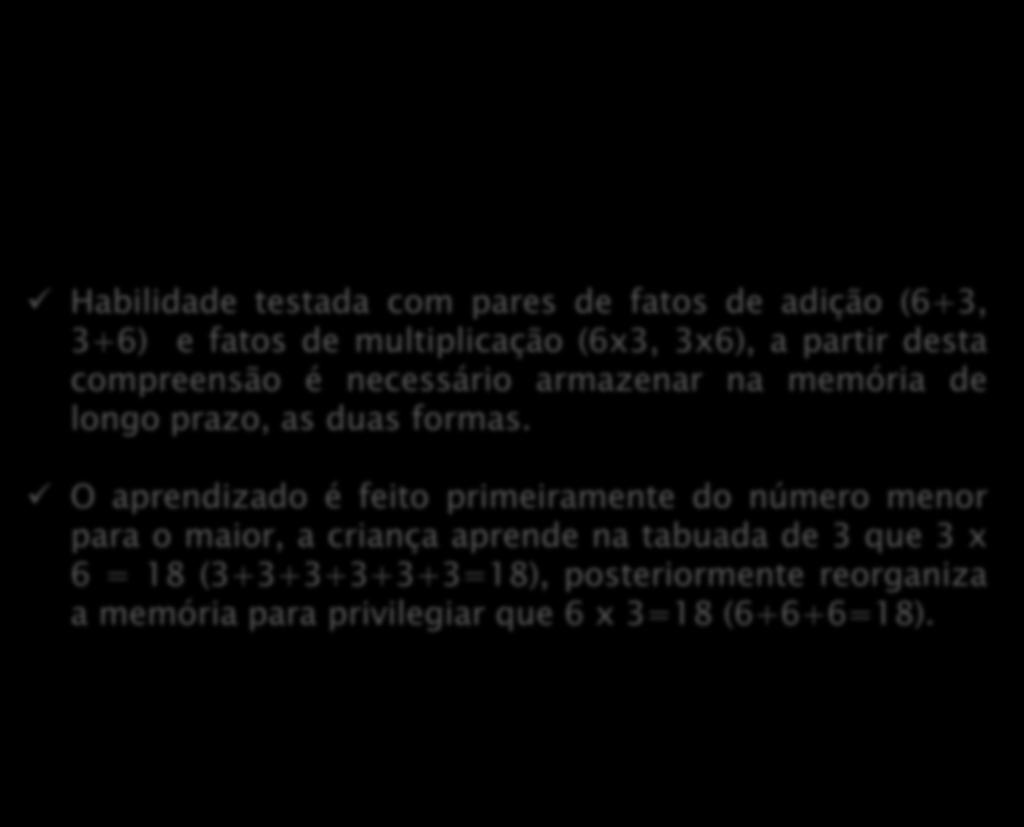 ✓ Habilidade testada com pares de fatos de adição (6+3, 3+6) e fatos de multiplicação (6x3, 3x6), a partir desta compreensão é necessário armazenar na memória de longo prazo, as duas formas.

✓ O aprendizado é feito primeiramente do número menor para o maior, a criança aprende na tabuada de 3 que 3 x 6 = 18 (3+3+3+3+3+3=18), posteriormente reorganiza a memória para privilegiar que 6 x 3=18 (6+6+6=18).